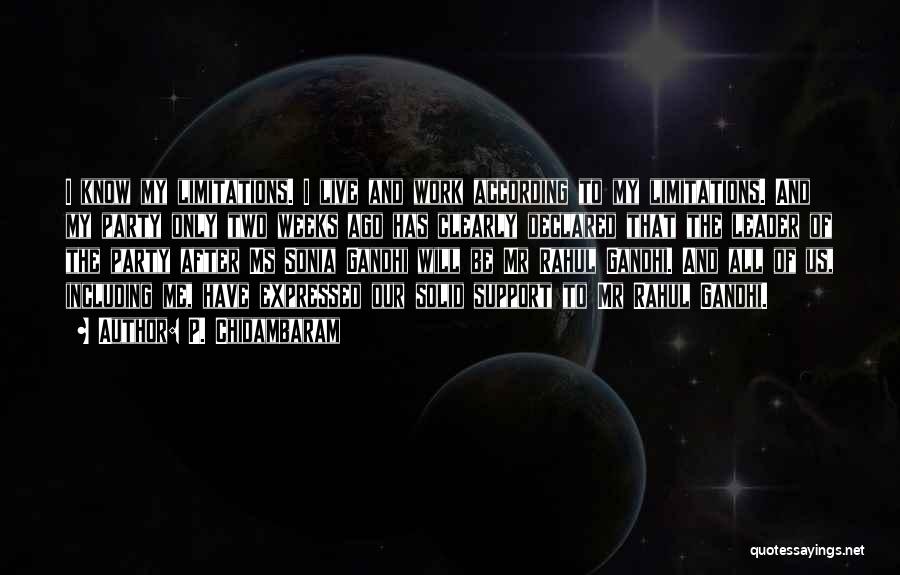 I KNOW MY LIMITATIONS. I LIVE AND WORK ACCORDING TO MY LIMITATIONS. AND MY PARTY ONLY TWO WEEKS AGO HAS CLEARLY DECLARED THAT THE LEADER OF THE PARTY AFTER MS SONIA GANDHI WILL BE MR RAHUL GANDHI. AND ALL OF US, INCLUDING ME, HAVE EXPRESSED OUR SOLID SUPPORT TO MR RAHUL GANDHI.

• AUTHOR: P. CHIDAMBARAM

quotessayings.net